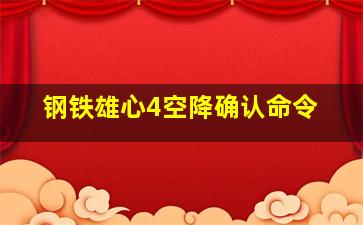 钢铁雄心4空降确认命令